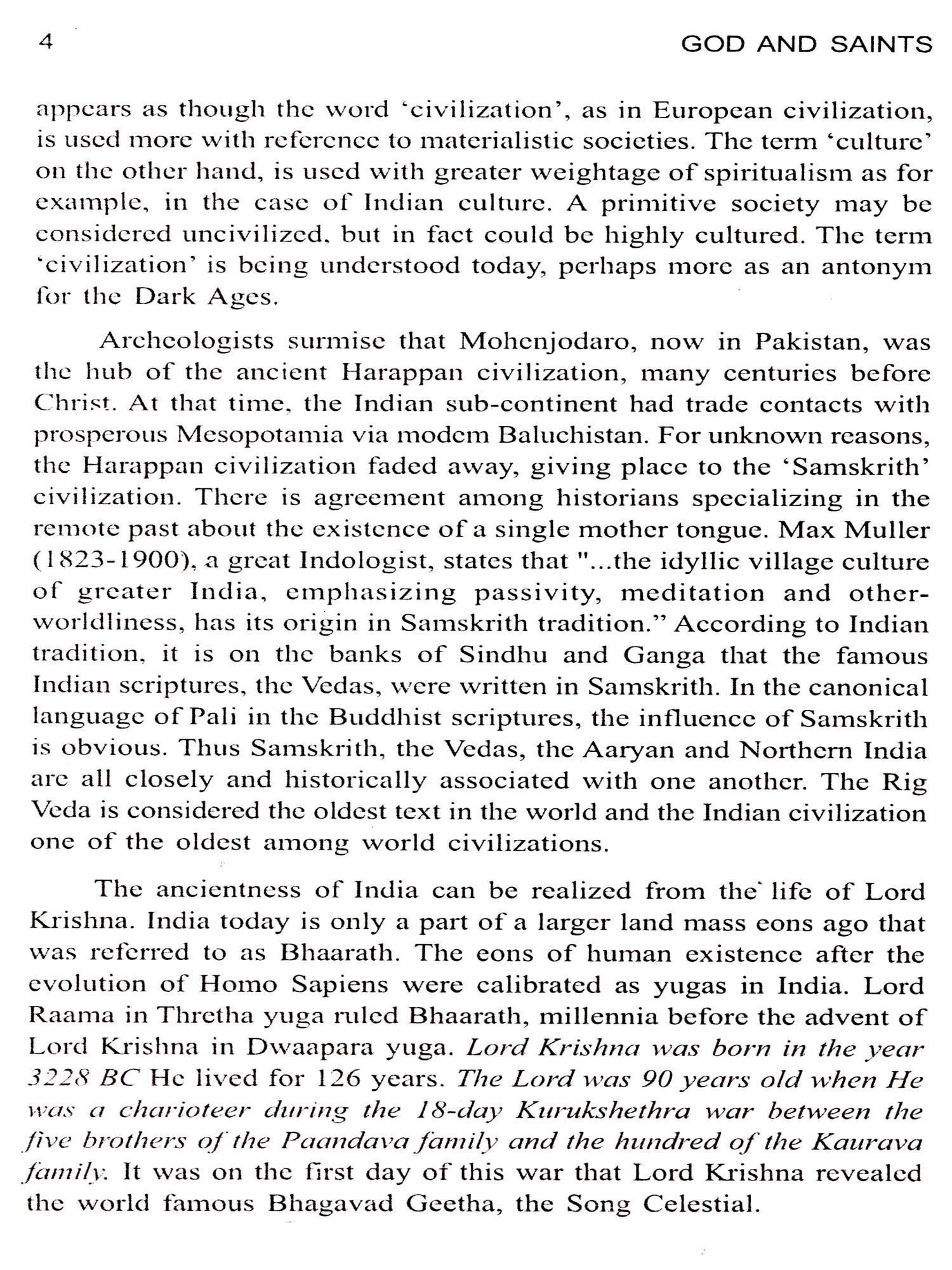 4 GOD AND SAINTS

appears as though the word 'civilization', as in European civilization, is used more with reference to materialistic societies. The term 'culture' on the other hand, is used with greater weightage of spiritualism as for example, in the case of Indian culture. A primitive society may be considered uncivilized, but in fact could be highly cultured. The term 'civilization' is being understood today, perhaps more as an antonym for the Dark Ages.

Archeologists surmise that Mohenjodaro, now in Pakistan, was the hub of the ancient Harappan civilization, many centuries before Christ. At that time, the Indian sub-continent had trade contacts with prosperous Mesopotamia via modem Baluchistan. For unknown reasons, the Harappan civilization faded away, giving place to the 'Samskrith' civilization. There is agreement among historians specializing in the remote past about the existence of a single mother tongue. Max Muller (1823-1900), a great Indologist, states that "...the idyllic village culture of greater India, emphasizing passivity, meditation and other-worldliness, has its origin in Samskrith tradition." According to Indian tradition, it is on the banks of Sindhu and Ganga that the famous Indian scriptures, the Vedas, were written in Samskrith. In the canonical language of Pali in the Buddhist scriptures, the influence of Samskrith is obvious. Thus Samskrith, the Vedas, the Aaryan and Northern India are all closely and historically associated with one another. The Rig Veda is considered the oldest text in the world and the Indian civilization one of the oldest among world civilizations.

The ancientness of India can be realized from the life of Lord Krishna. India today is only a part of a larger land mass eons ago that was referred to as Bhaarath. The eons of human existence after the evolution of Homo Sapiens were calibrated as yugas in India. Lord Raama in Thretha yuga ruled Bhaarath, millennia before the advent of Lord Krishna in Dwaapara yuga. Lord Krishna was born in the year 3228 BC He lived for 126 years. The Lord was 90 years old when He was a charioteer during the 18-day Kurukshethra war between the five brothers of the Paandava family and the hundred of the Kaurava family. It was on the first day of this war that Lord Krishna revealed the world famous Bhagavad Geetha, the Song Celestial.